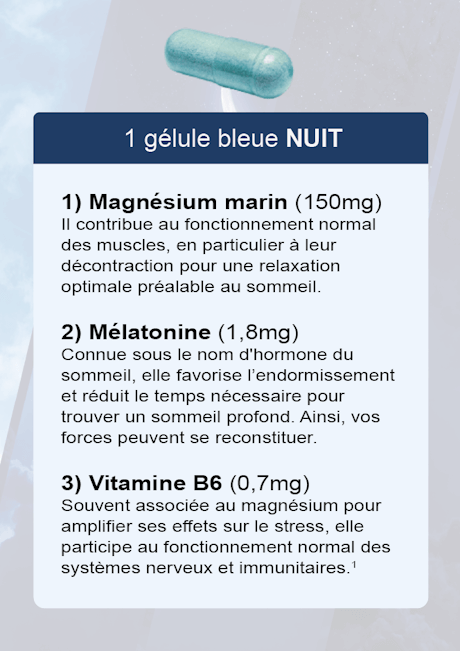 1 gélule bleue NUIT

1) Magnésium marin (150mg)
Il contribue au fonctionnement normal des muscles, en particulier à leur décontraction pour une relaxation optimale préalable au sommeil.

2) Mélatonine (1,8mg)
Connue sous le nom d'hormone du sommeil, elle favorise l'endormissement et réduit le temps nécessaire pour trouver un sommeil profond. Ainsi, vos forces peuvent se reconstituer.

3) Vitamine B6 (0,7mg)
Souvent associée au magnésium pour amplifier ses effets sur le stress, elle participe au fonctionnement normal des systèmes nerveux et immunitaires.$^1$